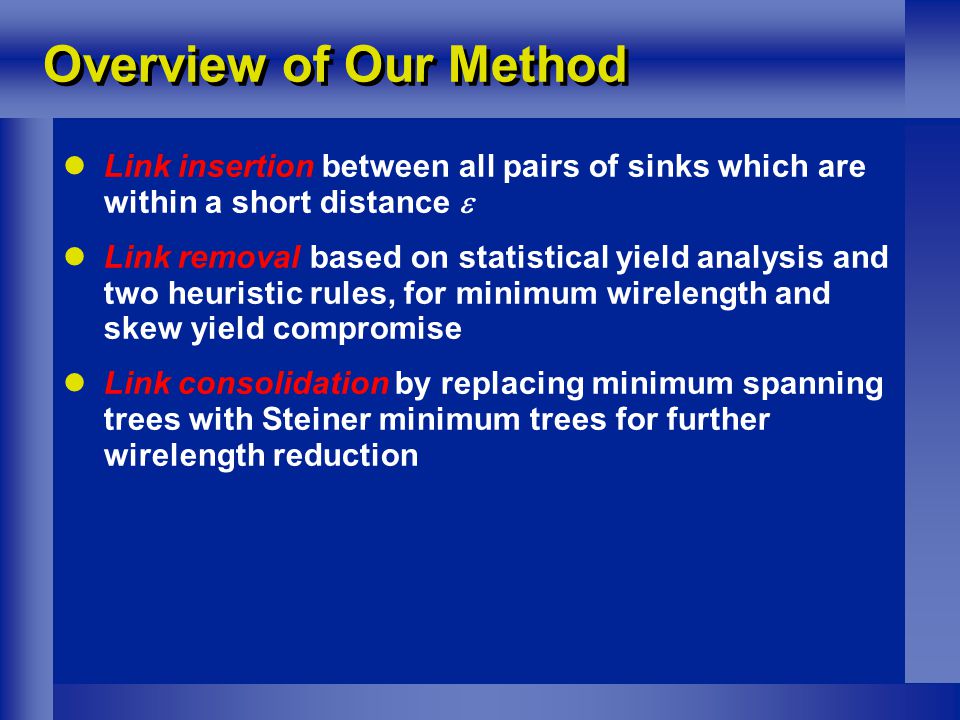 Overview of Our Method

- Link insertion between all pairs of sinks which are within a short distance $\varepsilon$
- Link removal based on statistical yield analysis and two heuristic rules, for minimum wirelength and skew yield compromise
- Link consolidation by replacing minimum spanning trees with Steiner minimum trees for further wirelength reduction